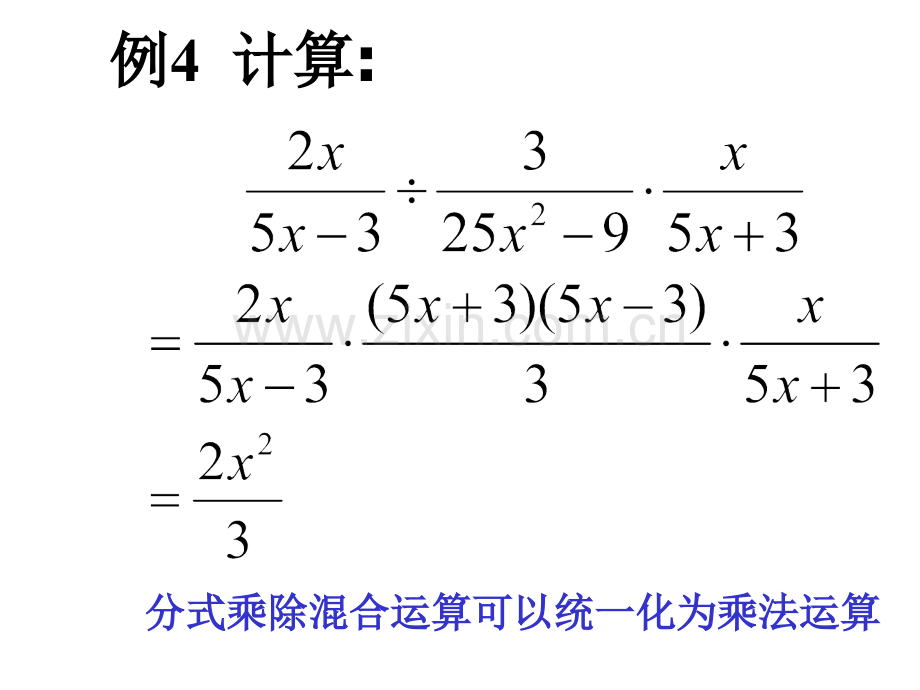 例4 计算:

$\frac{2x}{5x-3} \div \frac{3}{25x^2-9} \cdot \frac{x}{5x+3}$

$= \frac{2x}{5x-3} \cdot \frac{(5x+3)(5x-3)}{3} \cdot \frac{x}{5x+3}$

$= \frac{2x^2}{3}$

分式乘除混合运算可以统一化为乘法运算

www.zixin.com.cn